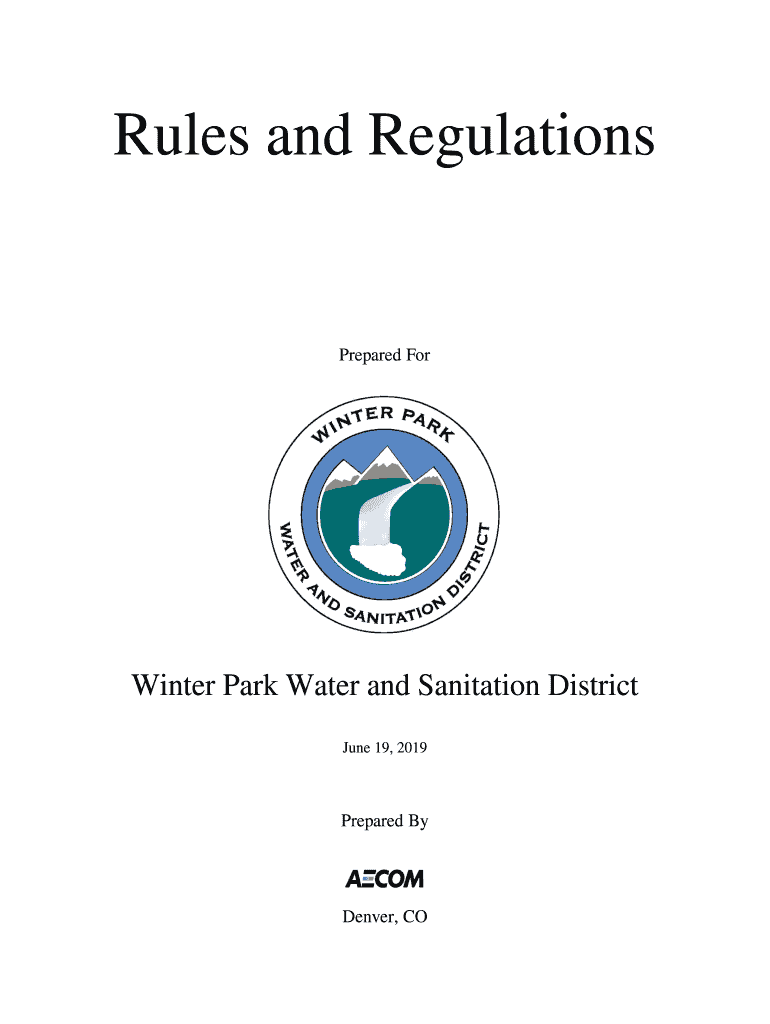 Rules and Regulations

Prepared For

WINTER PARK
WATER AND SANITATION DISTRICT

Winter Park Water and Sanitation District

June 19, 2019

Prepared By

AECOM

Denver, CO